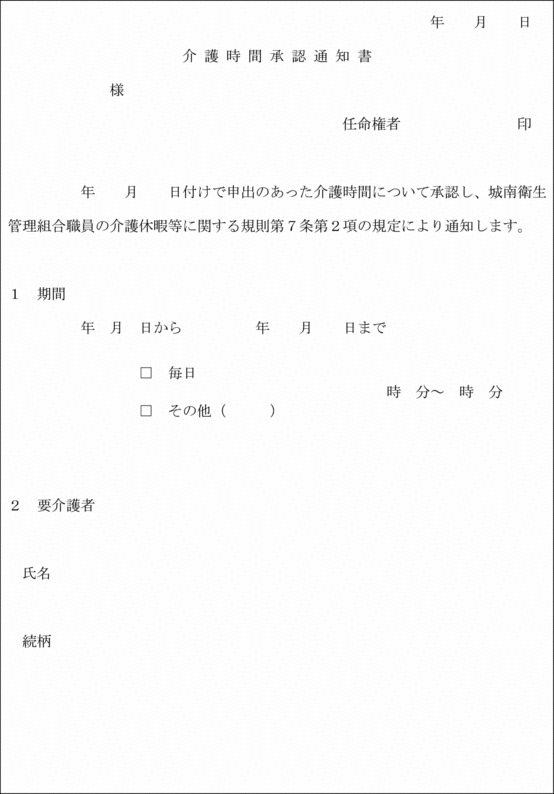 年　月　日

介護時間承認通知書

様

任命権者　　　　　印

年　月　日付けで申出のあった介護時間について承認し、城南衛生管理組合職員の介護休暇等に関する規則第７条第２項の規定により通知します。

1　期間

年　月　日から　　　年　月　日まで

□　毎日

□　その他（　　　）

時　分～　時　分

2　要介護者

氏名

続柄